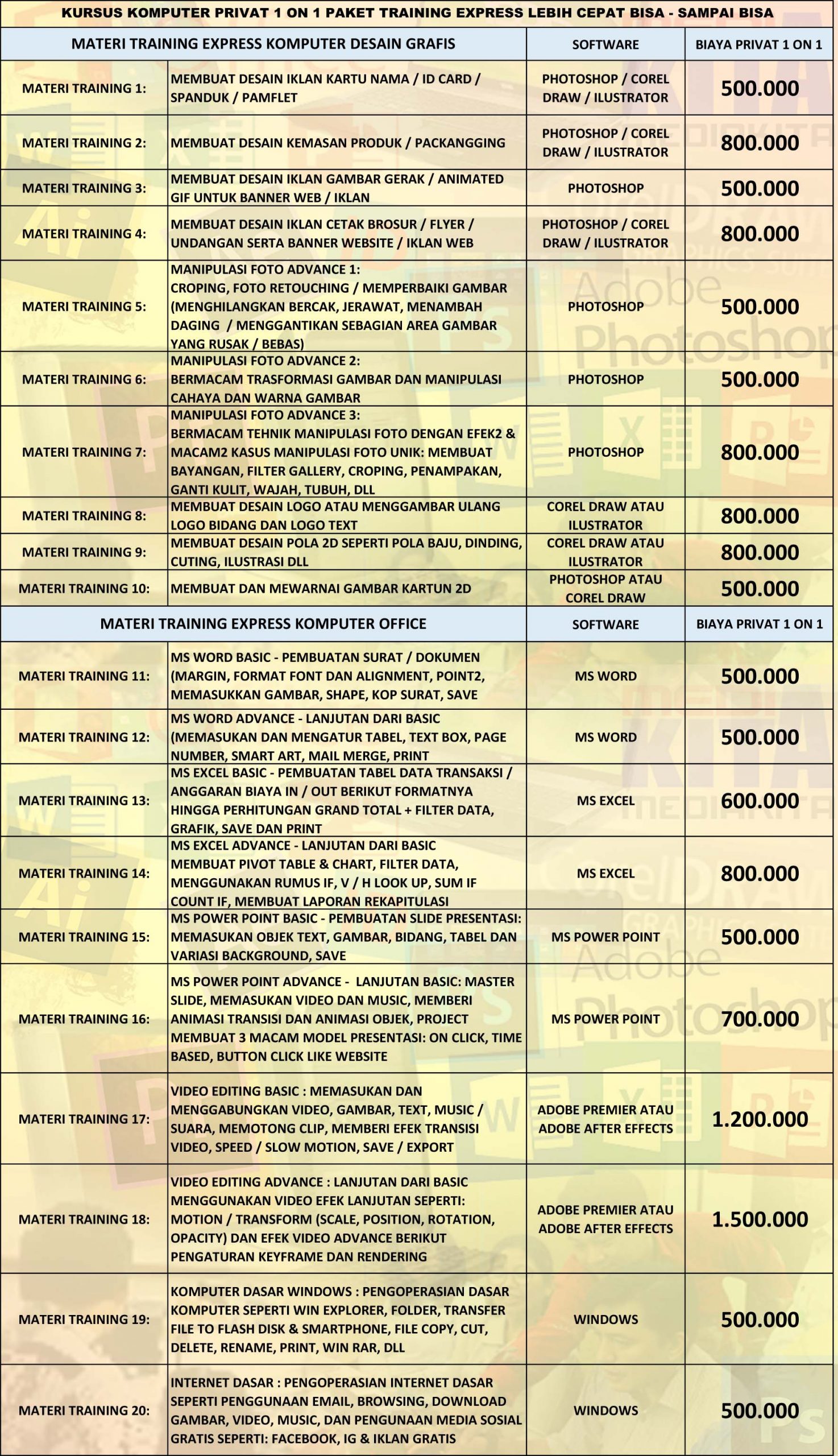 KURSUS KOMPUTER PRIVAT 1 ON 1 PAKET TRAINING EXPRESS LEBIH CEPAT BISA - SAMPAI BISA

| MATERI TRAINING EXPRESS KOMPUTER DESAIN GRAFIS | | SOFTWARE | BIAYA PRIVAT 1 ON 1 |
|---|---|---|---|
| MATERI TRAINING 1: | MEMBUAT DESAIN IKLAN KARTU NAMA / ID CARD / SPANDUK / PAMFLET | PHOTOSHOP / COREL DRAW / ILUSTRATOR | 500.000 |
| MATERI TRAINING 2: | MEMBUAT DESAIN KEMASAN PRODUK / PACKANGGING | PHOTOSHOP / COREL DRAW / ILUSTRATOR | 800.000 |
| MATERI TRAINING 3: | MEMBUAT DESAIN IKLAN GAMBAR GERAK / ANIMATED GIF UNTUK BANNER WEB / IKLAN | PHOTOSHOP | 500.000 |
| MATERI TRAINING 4: | MEMBUAT DESAIN IKLAN CETAK BROSUR / FLYER / UNDANGAN SERTA BANNER WEBSITE / IKLAN WEB | PHOTOSHOP / COREL DRAW / ILUSTRATOR | 800.000 |
| MATERI TRAINING 5: | MANIPULASI FOTO ADVANCE 1: CROPING, FOTO RETOUCHING / MEMPERBAIKI GAMBAR (MENGHILANGKAN BERCAK, JERAWAT, MENAMBAH DAGING / MENGGANTIKAN SEBAGIAN AREA GAMBAR YANG RUSAK / BEBAS) | PHOTOSHOP | 500.000 |
| MATERI TRAINING 6: | MANIPULASI FOTO ADVANCE 2: BERMACAM TRASFORMASI GAMBAR DAN MANIPULASI CAHAYA DAN WARNA GAMBAR | PHOTOSHOP | 500.000 |
| MATERI TRAINING 7: | MANIPULASI FOTO ADVANCE 3: BERMACAM TEHNIK MANIPULASI FOTO DENGAN EFEK2 & MACAM2 KASUS MANIPULASI FOTO UNIK: MEMBUAT BAYANGAN, FILTER GALLERY, CROPING, PENAMPAKAN, GANTI KULIT, WAJAH, TUBUH, DLL | PHOTOSHOP | 800.000 |
| MATERI TRAINING 8: | MEMBUAT DESAIN LOGO ATAU MENGGAMBAR ULANG LOGO BIDANG DAN LOGO TEXT | COREL DRAW ATAU ILUSTRATOR | 800.000 |
| MATERI TRAINING 9: | MEMBUAT DESAIN POLA 2D SEPERTI POLA BAJU, DINDING, CUTING, ILUSTRASI DLL | COREL DRAW ATAU ILUSTRATOR | 800.000 |
| MATERI TRAINING 10: | MEMBUAT DAN MEWARNAI GAMBAR KARTUN 2D | PHOTOSHOP ATAU COREL DRAW | 500.000 |
| MATERI TRAINING EXPRESS KOMPUTER OFFICE | | SOFTWARE | BIAYA PRIVAT 1 ON 1 |
| MATERI TRAINING 11: | MS WORD BASIC - PEMBUATAN SURAT / DOKUMEN (MARGIN, FORMAT FONT DAN ALIGNMENT, POINT2, MEMASUKKAN GAMBAR, SHAPE, KOP SURAT, SAVE | MS WORD | 500.000 |
| MATERI TRAINING 12: | MS WORD ADVANCE - LANJUTAN DARI BASIC (MEMASUKAN DAN MENGATUR TABEL, TEXT BOX, PAGE NUMBER, SMART ART, MAIL MERGE, PRINT | MS WORD | 500.000 |
| MATERI TRAINING 13: | MS EXCEL BASIC - PEMBUATAN TABEL DATA TRANSAKSI / ANGGARAN BIAYA IN / OUT BERIKUT FORMATNYA HINGGA PERHITUNGAN GRAND TOTAL + FILTER DATA, GRAFIK, SAVE DAN PRINT | MS EXCEL | 600.000 |
| MATERI TRAINING 14: | MS EXCEL ADVANCE - LANJUTAN DARI BASIC MEMBUAT PIVOT TABLE & CHART, FILTER DATA, MENGGUNAKAN RUMUS IF, V / H LOOK UP, SUM IF COUNT IF, MEMBUAT LAPORAN REKAPITULASI | MS EXCEL | 800.000 |
| MATERI TRAINING 15: | MS POWER POINT BASIC - PEMBUATAN SLIDE PRESENTASI: MEMASUKAN OBJEK TEXT, GAMBAR, BIDANG, TABEL DAN VARIASI BACKGROUND, SAVE | MS POWER POINT | 500.000 |
| MATERI TRAINING 16: | MS POWER POINT ADVANCE - LANJUTAN BASIC: MASTER SLIDE, MEMASUKAN VIDEO DAN MUSIC, MEMBERI ANIMASI TRANSISI DAN ANIMASI OBJEK, PROJECT MEMBUAT 3 MACAM MODEL PRESENTASI: ON CLICK, TIME BASED, BUTTON CLICK LIKE WEBSITE | MS POWER POINT | 700.000 |
| MATERI TRAINING 17: | VIDEO EDITING BASIC : MEMASUKAN DAN MENGGABUNGKAN VIDEO, GAMBAR, TEXT, MUSIC / SUARA, MEMOTONG CLIP, MEMBERI EFEK TRANSISI VIDEO, SPEED / SLOW MOTION, SAVE / EXPORT | ADOBE PREMIER ATAU ADOBE AFTER EFFECTS | 1.200.000 |
| MATERI TRAINING 18: | VIDEO EDITING ADVANCE : LANJUTAN DARI BASIC MENGGUNAKAN VIDEO EFEK LANJUTAN SEPERTI: MOTION / TRANSFORM (SCALE, POSITION, ROTATION, OPACITY) DAN EFEK VIDEO ADVANCE BERIKUT PENGATURAN KEYFRAME DAN RENDERING | ADOBE PREMIER ATAU ADOBE AFTER EFFECTS | 1.500.000 |
| MATERI TRAINING 19: | KOMPUTER DASAR WINDOWS : PENGOPERASIAN DASAR KOMPUTER SEPERTI WIN EXPLORER, FOLDER, TRANSFER FILE TO FLASH DISK & SMARTPHONE, FILE COPY, CUT, DELETE, RENAME, PRINT, WIN RAR, DLL | WINDOWS | 500.000 |
| MATERI TRAINING 20: | INTERNET DASAR : PENGOPERASIAN INTERNET DASAR SEPERTI PENGGUNAAN EMAIL, BROWSING, DOWNLOAD GAMBAR, VIDEO, MUSIC, DAN PENGUNAAN MEDIA SOSIAL GRATIS SEPERTI: FACEBOOK, IG & IKLAN GRATIS | WINDOWS | 500.000 |